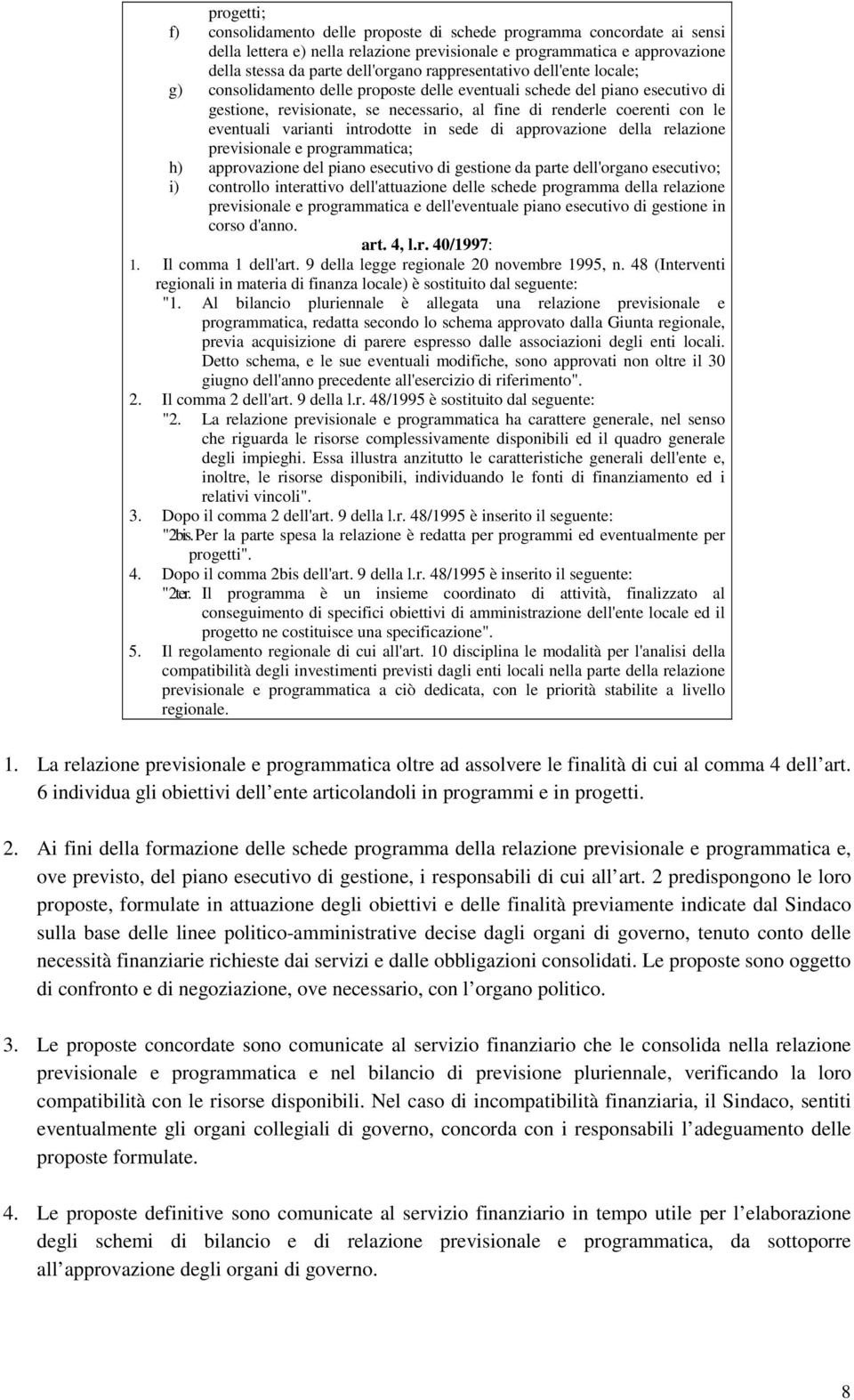 progetti;

f) consolidamento delle proposte di schede programma concordate ai sensi della lettera e) nella relazione previsionale e programmatica e approvazione della stessa da parte dell'organo rappresentativo dell'ente locale;

g) consolidamento delle proposte delle eventuali schede del piano esecutivo di gestione, revisionate, se necessario, al fine di renderle coerenti con le eventuali varianti introdotte in sede di approvazione della relazione previsionale e programmatica;

h) approvazione del piano esecutivo di gestione da parte dell'organo esecutivo;

i) controllo interattivo dell'attuazione delle schede programma della relazione previsionale e programmatica e dell'eventuale piano esecutivo di gestione in corso d'anno.

art. 4, l.r. 40/1997:

1. Il comma 1 dell'art. 9 della legge regionale 20 novembre 1995, n. 48 (Interventi regionali in materia di finanza locale) è sostituito dal seguente:
"1. Al bilancio pluriennale è allegata una relazione previsionale e programmatica, redatta secondo lo schema approvato dalla Giunta regionale, previa acquisizione di parere espresso dalle associazioni degli enti locali. Detto schema, e le sue eventuali modifiche, sono approvati non oltre il 30 giugno dell'anno precedente all'esercizio di riferimento".

2. Il comma 2 dell'art. 9 della l.r. 48/1995 è sostituito dal seguente:
"2. La relazione previsionale e programmatica ha carattere generale, nel senso che riguarda le risorse complessivamente disponibili ed il quadro generale degli impieghi. Essa illustra anzitutto le caratteristiche generali dell'ente e, inoltre, le risorse disponibili, individuando le fonti di finanziamento ed i relativi vincoli".

3. Dopo il comma 2 dell'art. 9 della l.r. 48/1995 è inserito il seguente:
"2bis. Per la parte spesa la relazione è redatta per programmi ed eventualmente per progetti".

4. Dopo il comma 2bis dell'art. 9 della l.r. 48/1995 è inserito il seguente:
"2ter. Il programma è un insieme coordinato di attività, finalizzato al conseguimento di specifici obiettivi di amministrazione dell'ente locale ed il progetto ne costituisce una specificazione".

5. Il regolamento regionale di cui all'art. 10 disciplina le modalità per l'analisi della compatibilità degli investimenti previsti dagli enti locali nella parte della relazione previsionale e programmatica a ciò dedicata, con le priorità stabilite a livello regionale.

1. La relazione previsionale e programmatica oltre ad assolvere le finalità di cui al comma 4 dell art. 6 individua gli obiettivi dell ente articolandoli in programmi e in progetti.

2. Ai fini della formazione delle schede programma della relazione previsionale e programmatica e, ove previsto, del piano esecutivo di gestione, i responsabili di cui all art. 2 predispongono le loro proposte, formulate in attuazione degli obiettivi e delle finalità previamente indicate dal Sindaco sulla base delle linee politico-amministrative decise dagli organi di governo, tenuto conto delle necessità finanziarie richieste dai servizi e dalle obbligazioni consolidati. Le proposte sono oggetto di confronto e di negoziazione, ove necessario, con l organo politico.

3. Le proposte concordate sono comunicate al servizio finanziario che le consolida nella relazione previsionale e programmatica e nel bilancio di previsione pluriennale, verificando la loro compatibilità con le risorse disponibili. Nel caso di incompatibilità finanziaria, il Sindaco, sentiti eventualmente gli organi collegiali di governo, concorda con i responsabili l adeguamento delle proposte formulate.

4. Le proposte definitive sono comunicate al servizio finanziario in tempo utile per l elaborazione degli schemi di bilancio e di relazione previsionale e programmatica, da sottoporre all approvazione degli organi di governo.

8